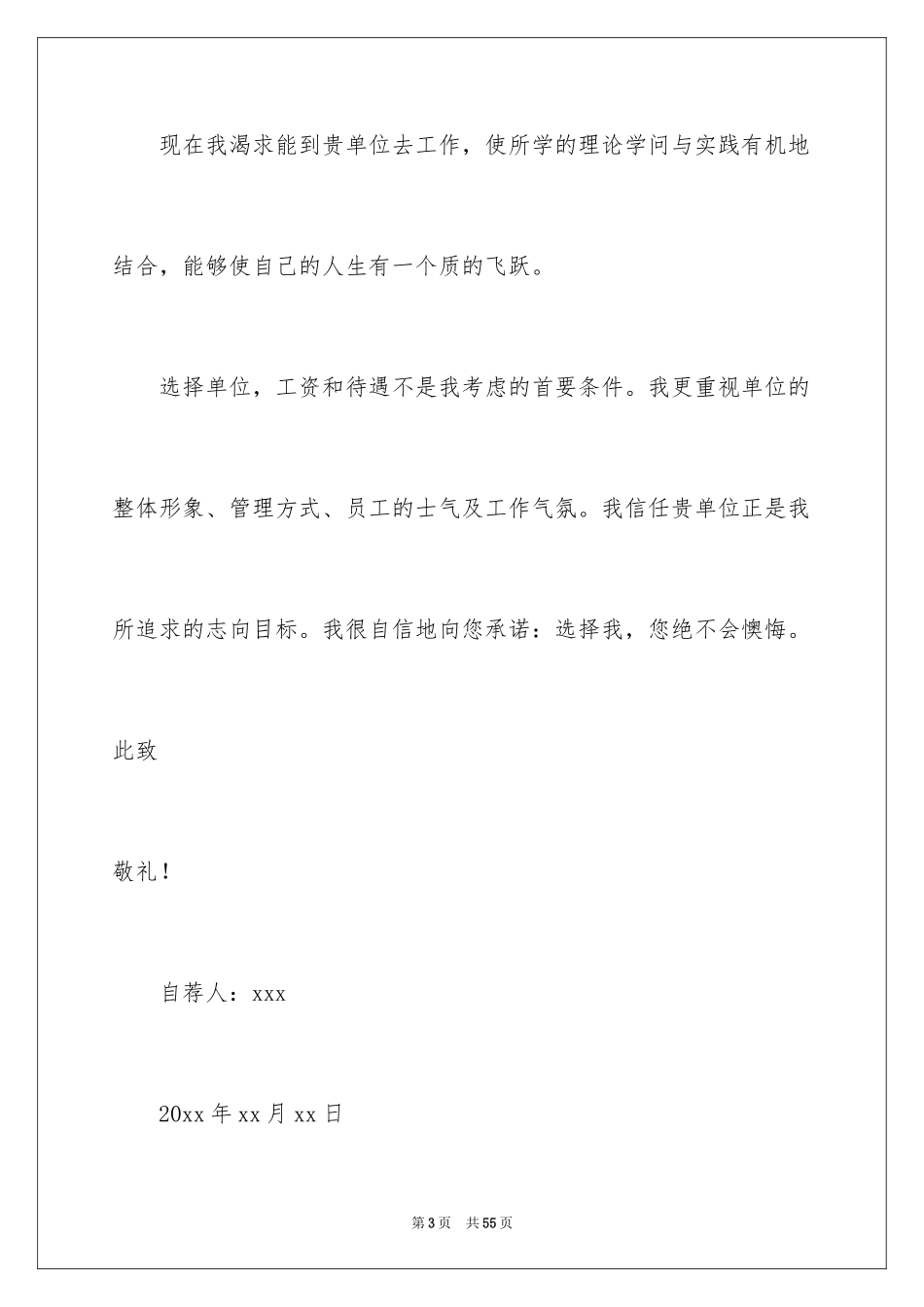 现在我渴求能到贵单位去工作，使所学的理论学问与实践有机地结合，能够使自己的人生有一个质的飞跃。

选择单位，工资和待遇不是我考虑的首要条件。我更重视单位的整体形象、管理方式、员工的士气及工作气氛。我信任贵单位正是我所追求的志向目标。我很自信地向您承诺：选择我，您绝不会懊悔。

此致

敬礼！

自荐人：xxx

20xx年xx月xx日

第3页 共55页